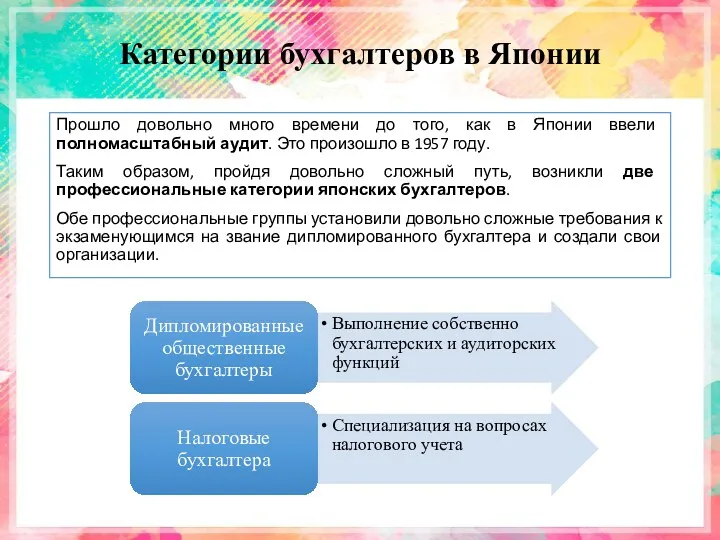 Категории бухгалтеров в Японии

Прошло довольно много времени до того, как в Японии ввели полномасштабный аудит. Это произошло в 1957 году.

Таким образом, пройдя довольно сложный путь, возникли две профессиональные категории японских бухгалтеров.

Обе профессиональные группы установили довольно сложные требования к экзаменующимся на звание дипломированного бухгалтера и создали свои организации.

Дипломированные общественные бухгалтеры

• Выполнение собственно бухгалтерских и аудиторских функций

Налоговые бухгалтера

• Специализация на вопросах налогового учета